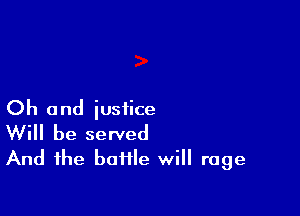 >

Oh and justice
Will be served
And the battle will rage